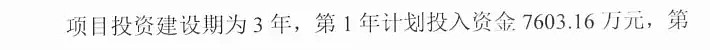 项目投资建设期为 3 年，第 1 年计划投入资金 7603.16 万元，第